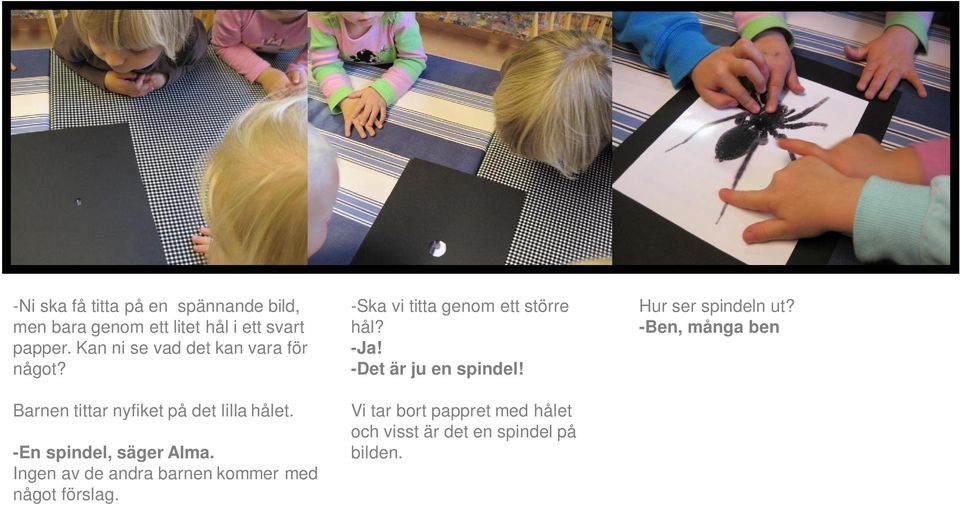 -Ni ska få titta på en spännande bild, men bara genom ett litet hål i ett svart papper. Kan ni se vad det kan vara för något?

Barnen tittar nyfiket på det lilla hålet.

-En spindel, säger Alma.
Ingen av de andra barnen kommer med något förslag.

-Ska vi titta genom ett större hål?
-Ja!
-Det är ju en spindel!

Vi tar bort pappret med hålet och visst är det en spindel på bilden.

Hur ser spindeln ut?
-Ben, många ben